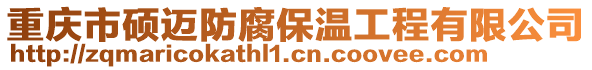 重庆市硕迈防腐保温工程有限公司
http://zqmaricokathl1.cn.coovee.com